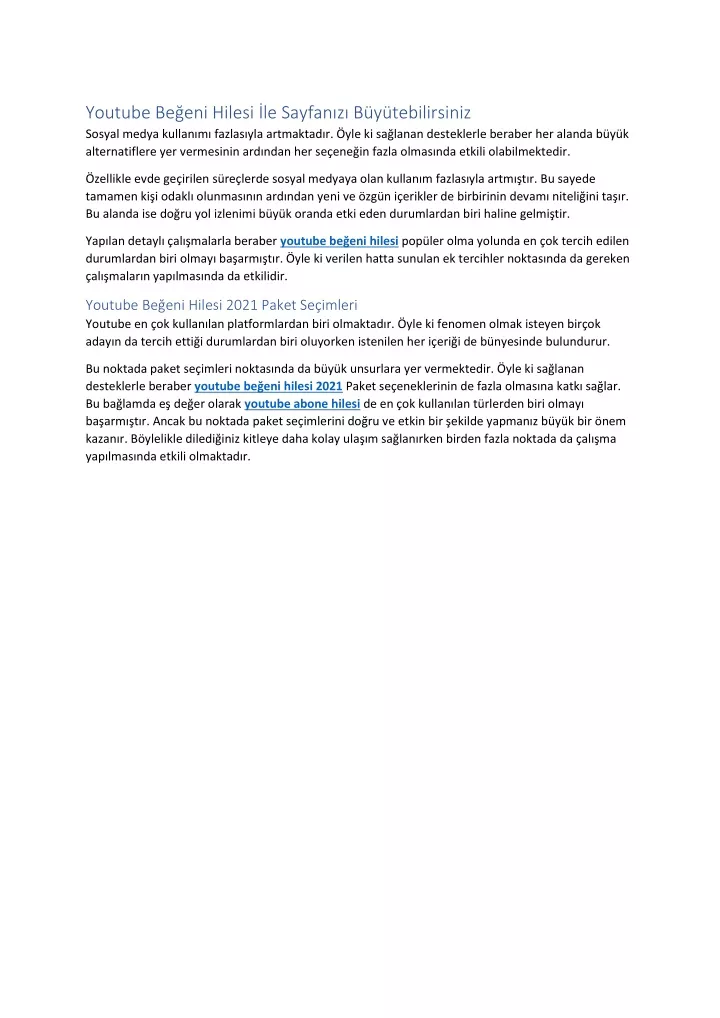 Youtube Beğeni Hilesi İle Sayfanızı Büyütebilirsiniz

Sosyal medya kullanımı fazlasıyla artmaktadır. Öyle ki sağlanan desteklerle beraber her alanda büyük alternatiflere yer vermesinin ardından her seçeneğin fazla olmasında etkili olabilmektedir.

Özellikle evde geçirilen süreçlerde sosyal medyaya olan kullanım fazlasıyla artmıştır. Bu sayede tamamen kişi odaklı olunmasının ardından yeni ve özgün içerikler de birbirinin devamı niteliğini taşır. Bu alanda ise doğru yol izlenimi büyük oranda etki eden durumlardan biri haline gelmiştir.

Yapılan detaylı çalışmalarla beraber youtube beğeni hilesi popüler olma yolunda en çok tercih edilen durumlardan biri olmayı başarmıştır. Öyle ki verilen hatta sunulan ek tercihler noktasında da gereken çalışmaların yapılmasında da etkilidir.

Youtube Beğeni Hilesi 2021 Paket Seçimleri

Youtube en çok kullanılan platformlardan biri olmaktadır. Öyle ki fenomen olmak isteyen birçok adayın da tercih ettiği durumlardan biri oluyorken istenilen her içeriği de bünyesinde bulundurur.

Bu noktada paket seçimleri noktasında da büyük unsurlara yer vermektedir. Öyle ki sağlanan desteklerle beraber youtube beğeni hilesi 2021 Paket seçeneklerinin de fazla olmasına katkı sağlar. Bu bağlamda eş değer olarak youtube abone hilesi de en çok kullanılan türlerden biri olmayı başarmıştır. Ancak bu noktada paket seçimlerini doğru ve etkin bir şekilde yapmanız büyük bir önem kazanır. Böylelikle dilediğiniz kitleye daha kolay ulaşım sağlanırken birden fazla noktada da çalışma yapılmasında etkili olmaktadır.